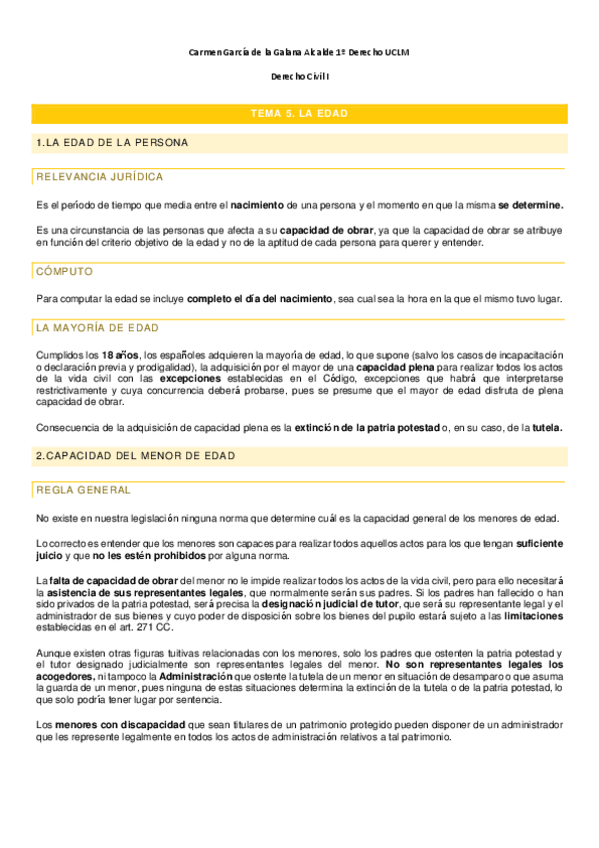 Carmen García de la Galana Alcalde 1º Derecho UCLM

Derecho Civil I

TEMA 5. LA EDAD

1.LA EDAD DE LA PERSONA

RELEVANCIA JURÍDICA

Es el período de tiempo que media entre el nacimiento de una persona y el momento en que la misma se determine.

Es una circunstancia de las personas que afecta a su capacidad de obrar, ya que la capacidad de obrar se atribuye en función del criterio objetivo de la edad y no de la aptitud de cada persona para querer y entender.

CÓMPUTO

Para computar la edad se incluye completo el día del nacimiento, sea cual sea la hora en la que el mismo tuvo lugar.

LA MAYORÍA DE EDAD

Cumplidos los 18 años, los españoles adquieren la mayoría de edad, lo que supone (salvo los casos de incapacitación o declaración previa y prodigalidad), la adquisición por el mayor de una capacidad plena para realizar todos los actos de la vida civil con las excepciones establecidas en el Código, excepciones que habrá que interpretarse restrictivamente y cuya concurrencia deberá probarse, pues se presume que el mayor de edad disfruta de plena capacidad de obrar.

Consecuencia de la adquisición de capacidad plena es la extinción de la patria potestad o, en su caso, de la tutela.

2.CAPACIDAD DEL MENOR DE EDAD

REGLA GENERAL

No existe en nuestra legislación ninguna norma que determine cuál es la capacidad general de los menores de edad.

Lo correcto es entender que los menores son capaces para realizar todos aquellos actos para los que tengan suficiente juicio y que no les estén prohibidos por alguna norma.

La falta de capacidad de obrar del menor no le impide realizar todos los actos de la vida civil, pero para ello necesitará la asistencia de sus representantes legales, que normalmente serán sus padres. Si los padres han fallecido o han sido privados de la patria potestad, será precisa la designación judicial de tutor, que será su representante legal y el administrador de sus bienes y cuyo poder de disposición sobre los bienes del pupilo estará sujeto a las limitaciones establecidas en el art. 271 CC.

Aunque existen otras figuras tuitivas relacionadas con los menores, solo los padres que ostenten la patria potestad y el tutor designado judicialmente son representantes legales del menor. No son representantes legales los acogedores, ni tampoco la Administración que ostente la tutela de un menor en situación de desamparo o que asuma la guarda de un menor, pues ninguna de estas situaciones determina la extinción de la tutela o de la patria potestad, lo que solo podría tener lugar por sentencia.

Los menores con discapacidad que sean titulares de un patrimonio protegido pueden disponer de un administrador que les represente legalmente en todos los actos de administración relativos a tal patrimonio.